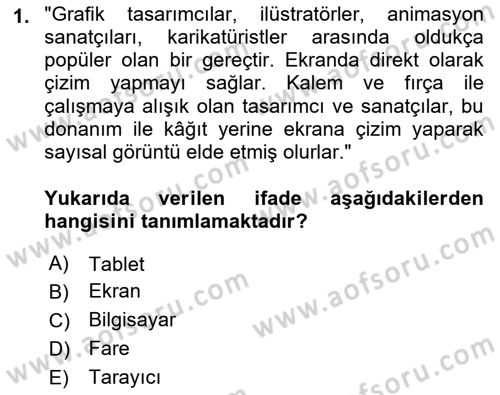 1. "Grafik tasarımcılar, ilüstratörler, animasyon sanatçıları, karikatüristler arasında oldukça popüler olan bir gereçtir. Ekranda direkt olarak çizim yapmayı sağlar. Kalem ve fırça ile çalışmaya alışık olan tasarımcı ve sanatçılar, bu donanım ile kâğıt yerine ekrana çizim yaparak sayısal görüntü elde etmiş olurlar."

Yukarıda verilen ifade aşağıdakilerden hangisini tanımlamaktadır?

A) Tablet
B) Ekran
C) Bilgisayar
D) Fare
E) Tarayıcı

www.aofsoru.com